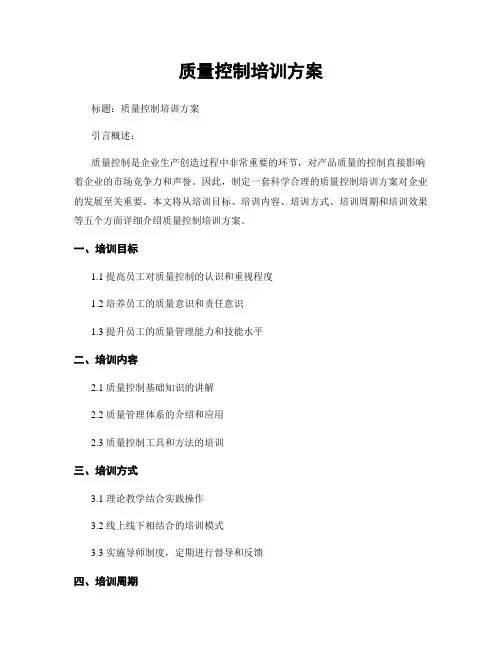 质量控制培训方案

标题：质量控制培训方案

引言概述：

质量控制是企业生产创造过程中非常重要的环节，对产品质量的控制直接影响着企业的市场竞争力和声誉。因此，制定一套科学合理的质量控制培训方案对企业的发展至关重要。本文将从培训目标、培训内容、培训方式、培训周期和培训效果等五个方面详细介绍质量控制培训方案。

一、培训目标

1.1 提高员工对质量控制的认识和重视程度

1.2 培养员工的质量意识和责任意识

1.3 提升员工的质量管理能力和技能水平

二、培训内容

2.1 质量控制基础知识的讲解

2.2 质量管理体系的介绍和应用

2.3 质量控制工具和方法的培训

三、培训方式

3.1 理论教学结合实践操作

3.2 线上线下相结合的培训模式

3.3 实施导师制度，定期进行督导和反馈

四、培训周期